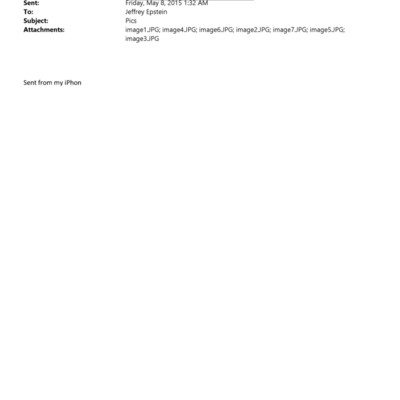 Sent: Friday, May 8, 2015 1:32 AM
To: Jeffrey Epstein
Subject: Pics
Attachments: image1.JPG; image4.JPG; image6.JPG; image2.JPG; image7.JPG; image5.JPG; image3.JPG

Sent from my iPhon